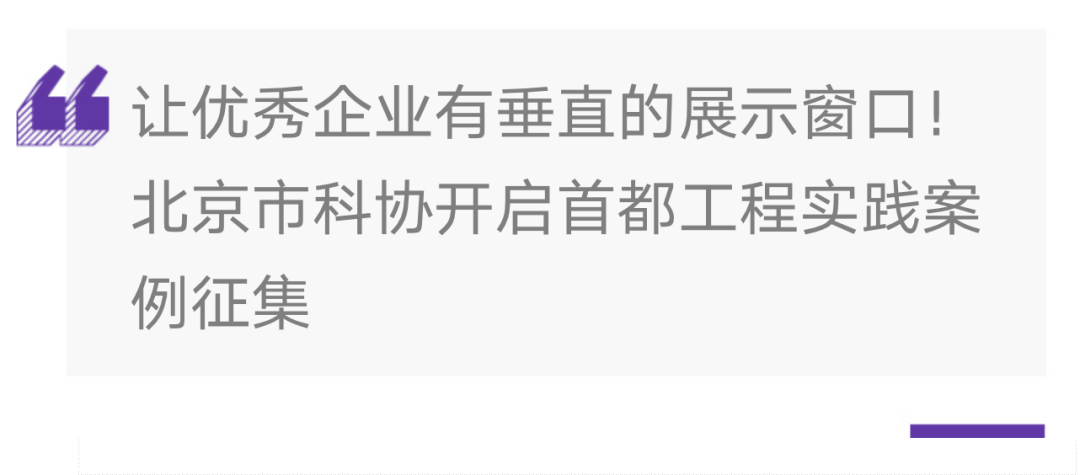 让优秀企业有垂直的展示窗口！北京市科协开启首都工程实践案例征集